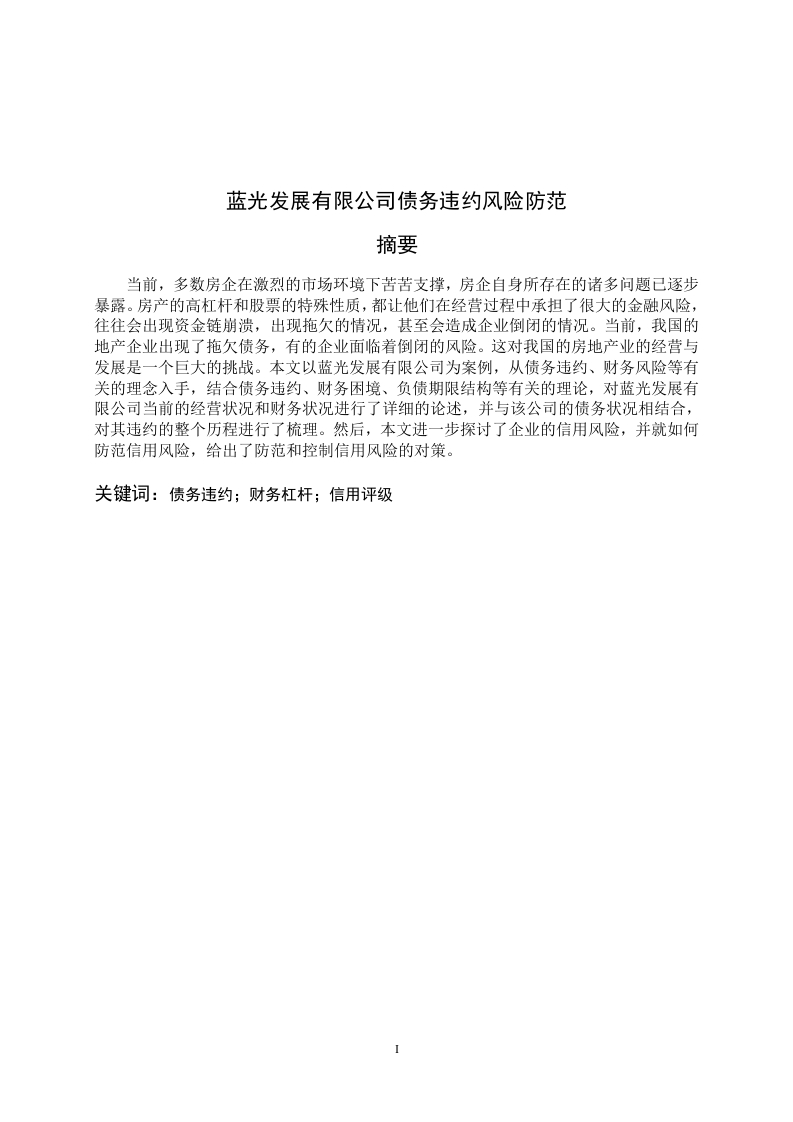 蓝光发展有限公司债务违约风险防范

摘要

当前，多数房企在激烈的市场环境下苦苦支撑，房企自身所存在的诸多问题已逐步暴露。房产的高杠杆和股票的特殊性质，都让他们在经营过程中承担了很大的金融风险，往往会出现资金链崩溃，出现拖欠的情况，甚至会造成企业倒闭的情况。当前，我国的地产企业出现了拖欠债务，有的企业面临着倒闭的风险。这对我国的房地产业的经营与发展是一个巨大的挑战。本文以蓝光发展有限公司为案例，从债务违约、财务风险等有关的理念入手，结合债务违约、财务困境、负债期限结构等有关的理论，对蓝光发展有限公司当前的经营状况和财务状况进行了详细的论述，并与该公司的债务状况相结合，对其违约的整个历程进行了梳理。然后，本文进一步探讨了企业的信用风险，并就如何防范信用风险，给出了防范和控制信用风险的对策。

关键词：债务违约；财务杠杆；信用评级

I